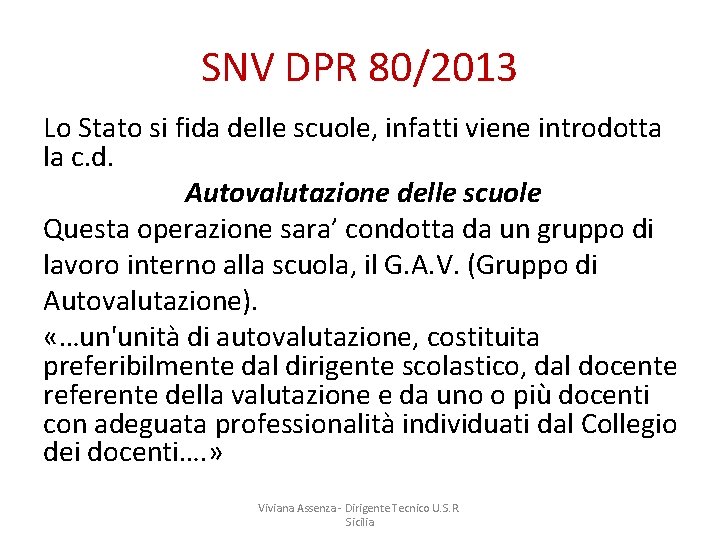 SNV DPR 80/2013

Lo Stato si fida delle scuole, infatti viene introdotta la c.d.

Autovalutazione delle scuole

Questa operazione sara' condotta da un gruppo di lavoro interno alla scuola, il G.A.V. (Gruppo di Autovalutazione).

«…un'unità di autovalutazione, costituita preferibilmente dal dirigente scolastico, dal docente referente della valutazione e da uno o più docenti con adeguata professionalità individuati dal Collegio dei docenti….»

Viviana Assenza - Dirigente Tecnico U.S.R
Sicilia